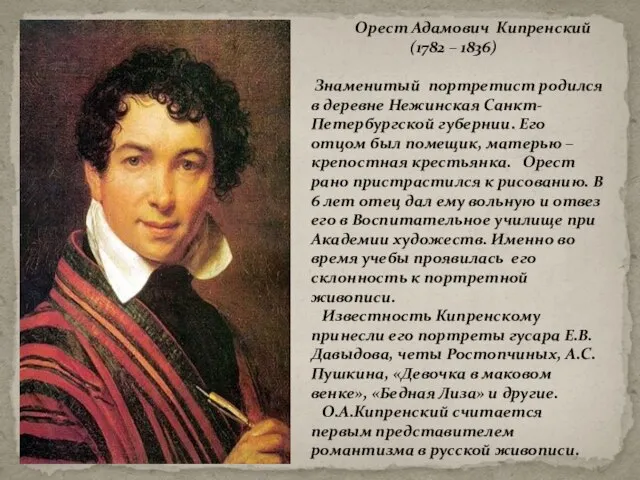 Орест Адамович Кипренский
(1782 – 1836)

Знаменитый портретист родился в деревне Нежинская Санкт-Петербургской губернии. Его отцом был помещик, матерью – крепостная крестьянка. Орест рано пристрастился к рисованию. В 6 лет отец дал ему вольную и отвез его в Воспитательное училище при Академии художеств. Именно во время учебы проявилась его склонность к портретной живописи.

Известность Кипренскому принесли его портреты гусара Е.В. Давыдова, четы Ростопчиных, А.С. Пушкина, «Девочка в маковом венке», «Бедная Лиза» и другие.

О.А.Кипренский считается первым представителем романтизма в русской живописи.